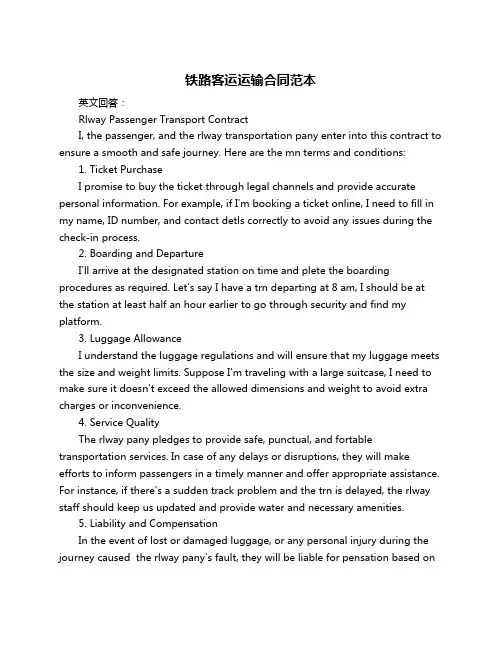 铁路客运运输合同范本

英文回答：

Rlway Passenger Transport Contract

I, the passenger, and the rlway transportation pany enter into this contract to ensure a smooth and safe journey. Here are the mn terms and conditions:

1. Ticket Purchase

I promise to buy the ticket through legal channels and provide accurate personal information. For example, if I'm booking a ticket online, I need to fill in my name, ID number, and contact detls correctly to avoid any issues during the check-in process.

2. Boarding and Departure

I'll arrive at the designated station on time and plete the boarding procedures as required. Let's say I have a trn departing at 8 am, I should be at the station at least half an hour earlier to go through security and find my platform.

3. Luggage Allowance

I understand the luggage regulations and will ensure that my luggage meets the size and weight limits. Suppose I'm traveling with a large suitcase, I need to make sure it doesn't exceed the allowed dimensions and weight to avoid extra charges or inconvenience.

4. Service Quality

The rlway pany pledges to provide safe, punctual, and fortable transportation services. In case of any delays or disruptions, they will make efforts to inform passengers in a timely manner and offer appropriate assistance. For instance, if there's a sudden track problem and the trn is delayed, the rlway staff should keep us updated and provide water and necessary amenities.

5. Liability and Compensation

In the event of lost or damaged luggage, or any personal injury during the journey caused the rlway pany's fault, they will be liable for pensation based on